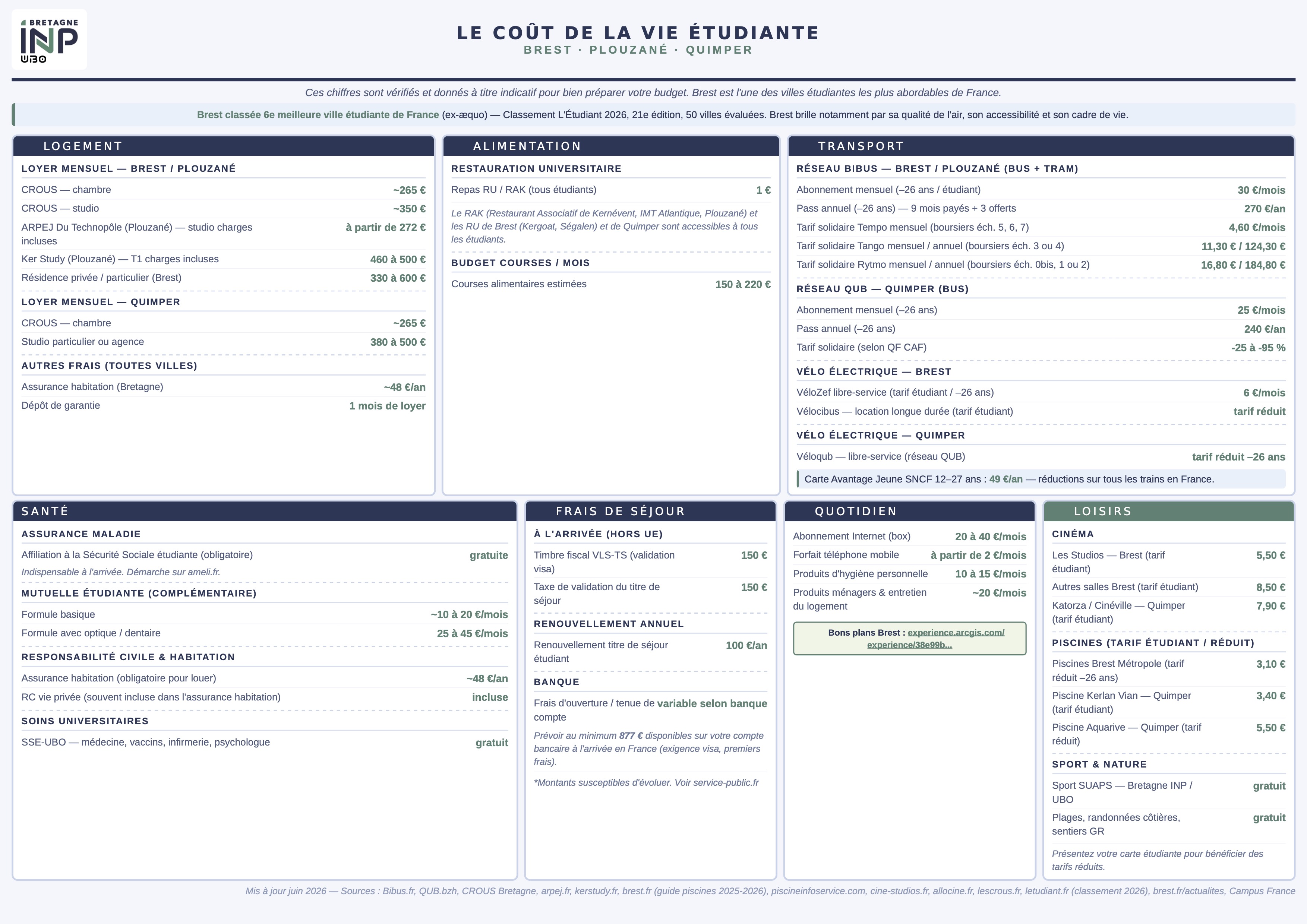 BRETAGNE INP UBO

LE COÛT DE LA VIE ÉTUDIANTE
BREST · PLOUZANÉ · QUIMPER

Ces chiffres sont vérifiés et donnés à titre indicatif pour bien préparer votre budget. Brest est l'une des villes étudiantes les plus abordables de France.

Brest classée 6e meilleure ville étudiante de France (ex-æquo) — Classement L'Étudiant 2026, 21e édition, 50 villes évaluées. Brest brille notamment par sa qualité de l'air, son accessibilité et son cadre de vie.

LOGEMENT

LOYER MENSUEL — BREST / PLOUZANÉ

| | |
|---|---|
| CROUS — chambre | ~265 € |
| CROUS — studio | ~350 € |
| ARPEJ Du Technopôle (Plouzané) — studio charges incluses | à partir de 272 € |
| Ker Study (Plouzané) — T1 charges incluses | 460 à 500 € |
| Résidence privée / particulier (Brest) | 330 à 600 € |

LOYER MENSUEL — QUIMPER

| | |
|---|---|
| CROUS — chambre | ~265 € |
| Studio particulier ou agence | 380 à 500 € |

AUTRES FRAIS (TOUTES VILLES)

| | |
|---|---|
| Assurance habitation (Bretagne) | ~48 €/an |
| Dépôt de garantie | 1 mois de loyer |

ALIMENTATION

RESTAURATION UNIVERSITAIRE

| | |
|---|---|
| Repas RU / RAK (tous étudiants) | 1 € |

Le RAK (Restaurant Associatif de Kernévent, IMT Atlantique, Plouzané) et les RU de Brest (Kergoat, Ségalen) et de Quimper sont accessibles à tous les étudiants.

BUDGET COURSES / MOIS

| | |
|---|---|
| Courses alimentaires estimées | 150 à 220 € |

TRANSPORT

RÉSEAU BIBUS — BREST / PLOUZANÉ (BUS + TRAM)

| | |
|---|---|
| Abonnement mensuel (–26 ans / étudiant) | 30 €/mois |
| Pass annuel (–26 ans) — 9 mois payés + 3 offerts | 270 €/an |
| Tarif solidaire Tempo mensuel (boursiers éch. 5, 6, 7) | 4,60 €/mois |
| Tarif solidaire Tango mensuel / annuel (boursiers éch. 3 ou 4) | 11,30 € / 124,30 € |
| Tarif solidaire Rytmo mensuel / annuel (boursiers éch. 0bis, 1 ou 2) | 16,80 € / 184,80 € |

RÉSEAU QUB — QUIMPER (BUS)

| | |
|---|---|
| Abonnement mensuel (–26 ans) | 25 €/mois |
| Pass annuel (–26 ans) | 240 €/an |
| Tarif solidaire (selon QF CAF) | -25 à -95 % |

VÉLO ÉLECTRIQUE — BREST

| | |
|---|---|
| VéloZef libre-service (tarif étudiant / –26 ans) | 6 €/mois |
| Vélocibus — location longue durée (tarif étudiant) | tarif réduit |

VÉLO ÉLECTRIQUE — QUIMPER

| | |
|---|---|
| Véloqub — libre-service (réseau QUB) | tarif réduit –26 ans |

Carte Avantage Jeune SNCF 12–27 ans : 49 €/an — réductions sur tous les trains en France.

SANTÉ

ASSURANCE MALADIE

| | |
|---|---|
| Affiliation à la Sécurité Sociale étudiante (obligatoire) | gratuite |

Indispensable à l'arrivée. Démarche sur ameli.fr.

MUTUELLE ÉTUDIANTE (COMPLÉMENTAIRE)

| | |
|---|---|
| Formule basique | ~10 à 20 €/mois |
| Formule avec optique / dentaire | 25 à 45 €/mois |

RESPONSABILITÉ CIVILE & HABITATION

| | |
|---|---|
| Assurance habitation (obligatoire pour louer) | ~48 €/an |
| RC vie privée (souvent incluse dans l'assurance habitation) | incluse |

SOINS UNIVERSITAIRES

| | |
|---|---|
| SSE-UBO — médecine, vaccins, infirmerie, psychologue | gratuit |

FRAIS DE SÉJOUR

À L'ARRIVÉE (HORS UE)

| | |
|---|---|
| Timbre fiscal VLS-TS (validation visa) | 150 € |
| Taxe de validation du titre de séjour | 150 € |

RENOUVELLEMENT ANNUEL

| | |
|---|---|
| Renouvellement titre de séjour étudiant | 100 €/an |

BANQUE

| | |
|---|---|
| Frais d'ouverture / tenue de compte | variable selon banque |

Prévoir au minimum 877 € disponibles sur votre compte bancaire à l'arrivée en France (exigence visa, premiers frais).

*Montants susceptibles d'évoluer. Voir service-public.fr

QUOTIDIEN

| | |
|---|---|
| Abonnement Internet (box) | 20 à 40 €/mois |
| Forfait téléphone mobile | à partir de 2 €/mois |
| Produits d'hygiène personnelle | 10 à 15 €/mois |
| Produits ménagers & entretien du logement | ~20 €/mois |

Bons plans Brest : experience.arcgis.com/experience/38e99b...

LOISIRS

CINÉMA

| | |
|---|---|
| Les Studios — Brest (tarif étudiant) | 5,50 € |
| Autres salles Brest (tarif étudiant) | 8,50 € |
| Katorza / Cinéville — Quimper (tarif étudiant) | 7,90 € |

PISCINES (TARIF ÉTUDIANT / RÉDUIT)

| | |
|---|---|
| Piscines Brest Métropole (tarif réduit –26 ans) | 3,10 € |
| Piscine Kerlan Vian — Quimper (tarif étudiant) | 3,40 € |
| Piscine Aquarive — Quimper (tarif réduit) | 5,50 € |

SPORT & NATURE

| | |
|---|---|
| Sport SUAPS — Bretagne INP / UBO | gratuit |
| Plages, randonnées côtières, sentiers GR | gratuit |

Présentez votre carte étudiante pour bénéficier des tarifs réduits.

Mis à jour juin 2026 — Sources : Bibus.fr, QUB.bzh, CROUS Bretagne, arpej.fr, kerstudy.fr, brest.fr (guide piscines 2025-2026), piscineinfoservice.com, cine-studios.fr, allocine.fr, lescrous.fr, letudiant.fr (classement 2026), brest.fr/actualites, Campus France